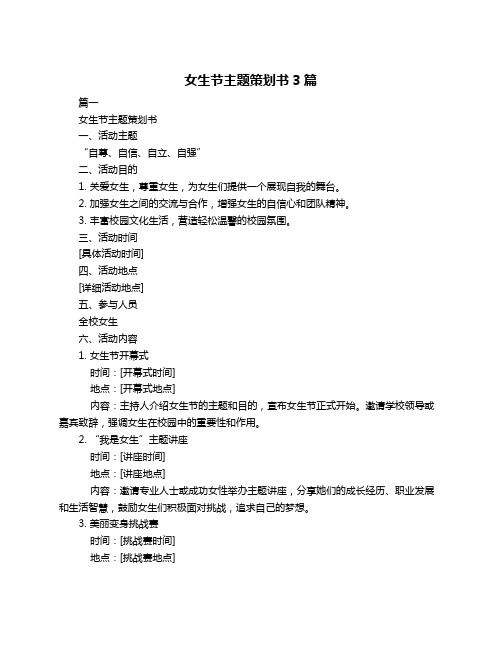 女生节主题策划书 3 篇

篇一

女生节主题策划书

一、活动主题

“自尊、自信、自立、自强”

二、活动目的

1. 关爱女生，尊重女生，为女生们提供一个展现自我的舞台。

2. 加强女生之间的交流与合作，增强女生的自信心和团队精神。

3. 丰富校园文化生活，营造轻松温馨的校园氛围。

三、活动时间

[具体活动时间]

四、活动地点

[详细活动地点]

五、参与人员

全校女生

六、活动内容

1. 女生节开幕式

时间：[开幕式时间]

地点：[开幕式地点]

内容：主持人介绍女生节的主题和目的，宣布女生节正式开始。邀请学校领导或嘉宾致辞，强调女生在校园中的重要性和作用。

2. “我是女生”主题讲座

时间：[讲座时间]

地点：[讲座地点]

内容：邀请专业人士或成功女性举办主题讲座，分享她们的成长经历、职业发展和生活智慧，鼓励女生们积极面对挑战，追求自己的梦想。

3. 美丽变身挑战赛

时间：[挑战赛时间]

地点：[挑战赛地点]